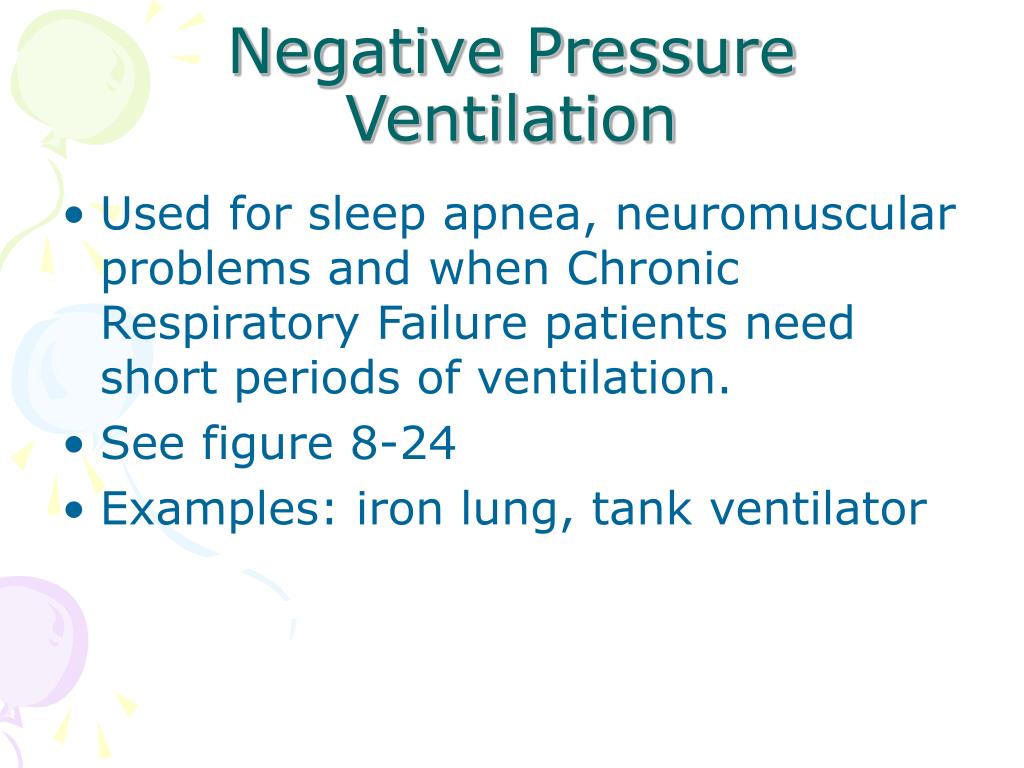 Negative Pressure Ventilation

• Used for sleep apnea, neuromuscular problems and when Chronic Respiratory Failure patients need short periods of ventilation.
• See figure 8-24
• Examples: iron lung, tank ventilator